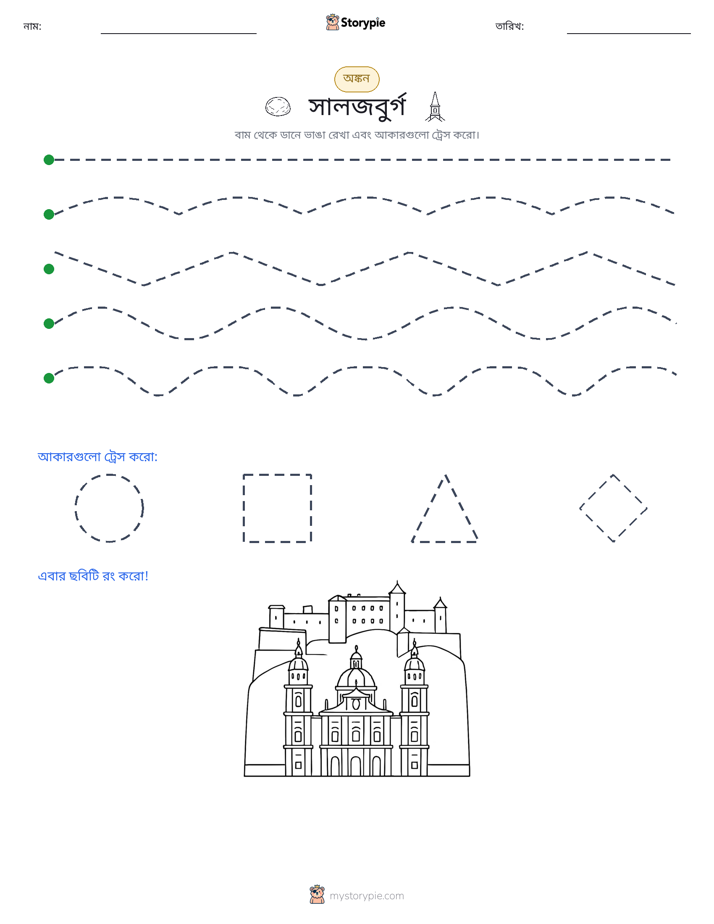 নাম: ____ Storypie তারিখ: ____

অঙ্কন

সালজবুর্গ

বাম থেকে ডানে ভাঙা রেখা এবং আকারগুলো ট্রেস করো।

আকারগুলো ট্রেস করো:

এবার ছবিটি রং করো!

mystorypie.com